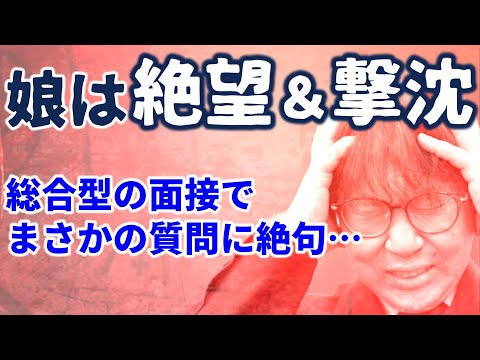 娘は絶望＆撃沈

総合型の面接で
まさかの質問に絶句…